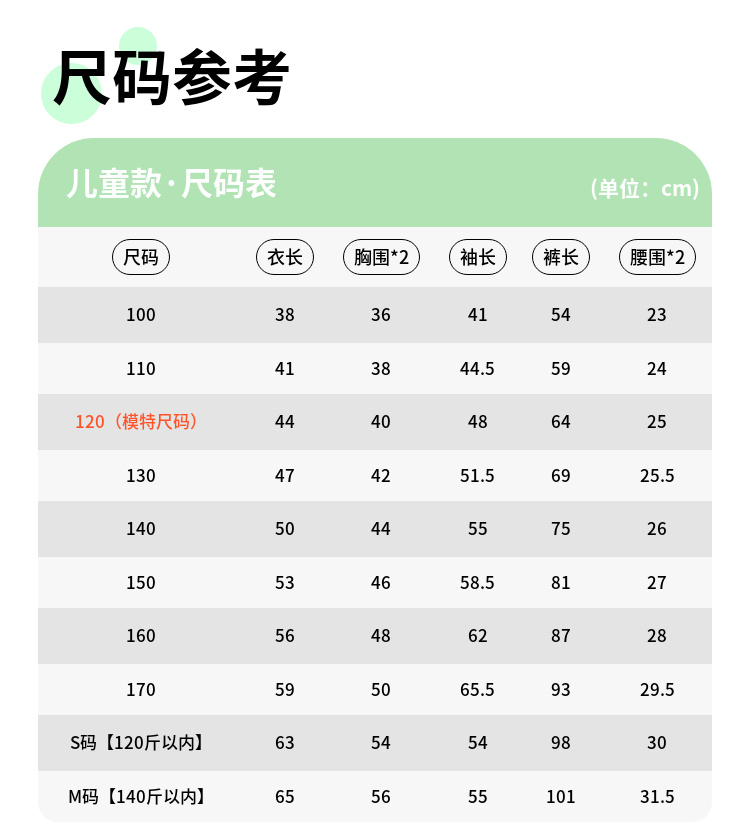 尺码参考

儿童款·尺码表 (单位：cm)

| 尺码 | 衣长 | 胸围*2 | 袖长 | 裤长 | 腰围*2 |
|---|---|---|---|---|---|
| 100 | 38 | 36 | 41 | 54 | 23 |
| 110 | 41 | 38 | 44.5 | 59 | 24 |
| 120（模特尺码） | 44 | 40 | 48 | 64 | 25 |
| 130 | 47 | 42 | 51.5 | 69 | 25.5 |
| 140 | 50 | 44 | 55 | 75 | 26 |
| 150 | 53 | 46 | 58.5 | 81 | 27 |
| 160 | 56 | 48 | 62 | 87 | 28 |
| 170 | 59 | 50 | 65.5 | 93 | 29.5 |
| S码【120斤以内】 | 63 | 54 | 54 | 98 | 30 |
| M码【140斤以内】 | 65 | 56 | 55 | 101 | 31.5 |